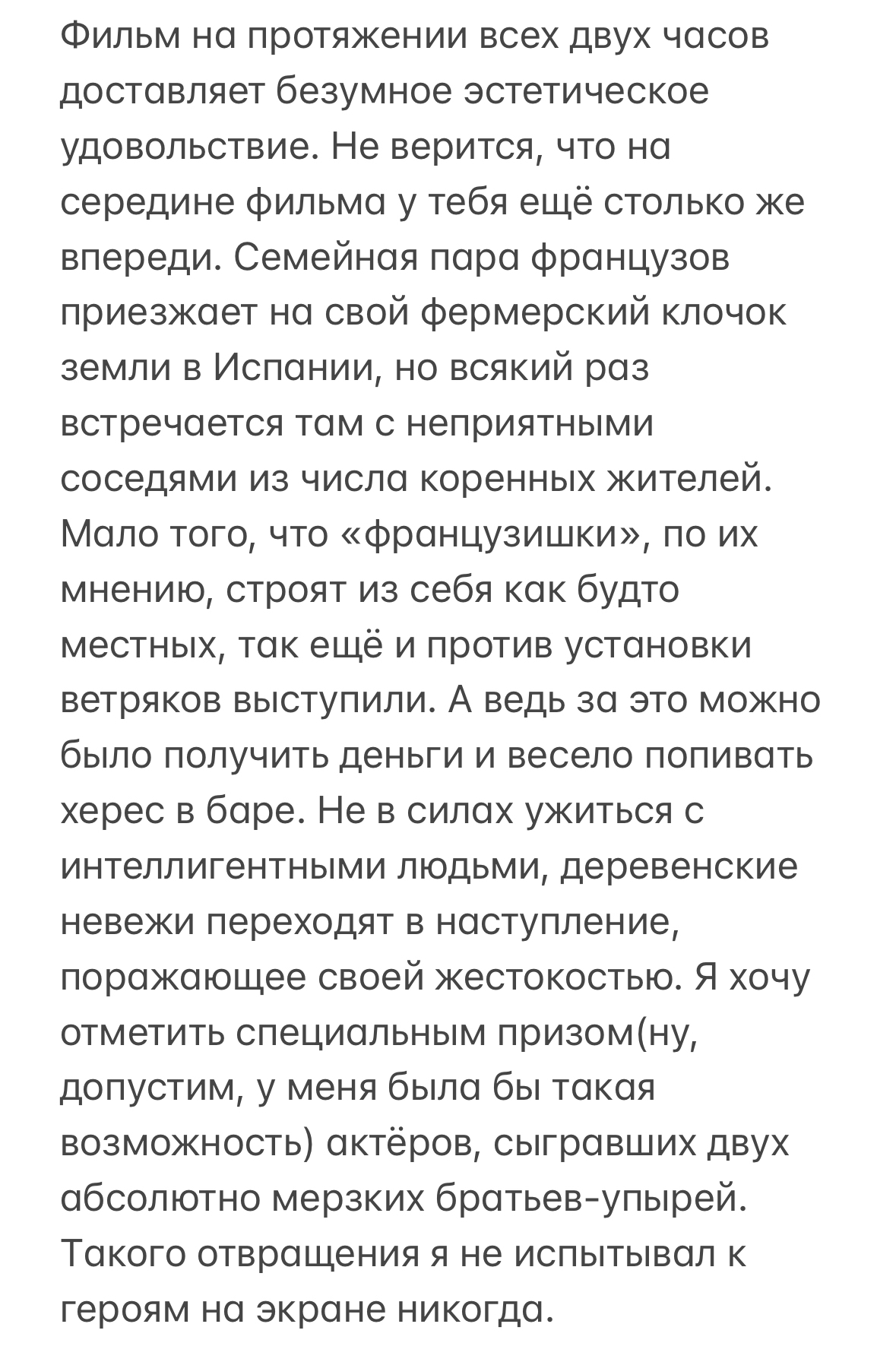 Фильм на протяжении всех двух часов доставляет безумное эстетическое удовольствие. Не верится, что на середине фильма у тебя ещё столько же впереди. Семейная пара французов приезжает на свой фермерский клочок земли в Испании, но всякий раз встречается там с неприятными соседями из числа коренных жителей. Мало того, что «французишки», по их мнению, строят из себя как будто местных, так ещё и против установки ветряков выступили. А ведь за это можно было получить деньги и весело попивать херес в баре. Не в силах ужиться с интеллигентными людьми, деревенские невежи переходят в наступление, поражающее своей жестокостью. Я хочу отметить специальным призом(ну, допустим, у меня была бы такая возможность) актёров, сыгравших двух абсолютно мерзких братьев-упырей. Такого отвращения я не испытывал к героям на экране никогда.